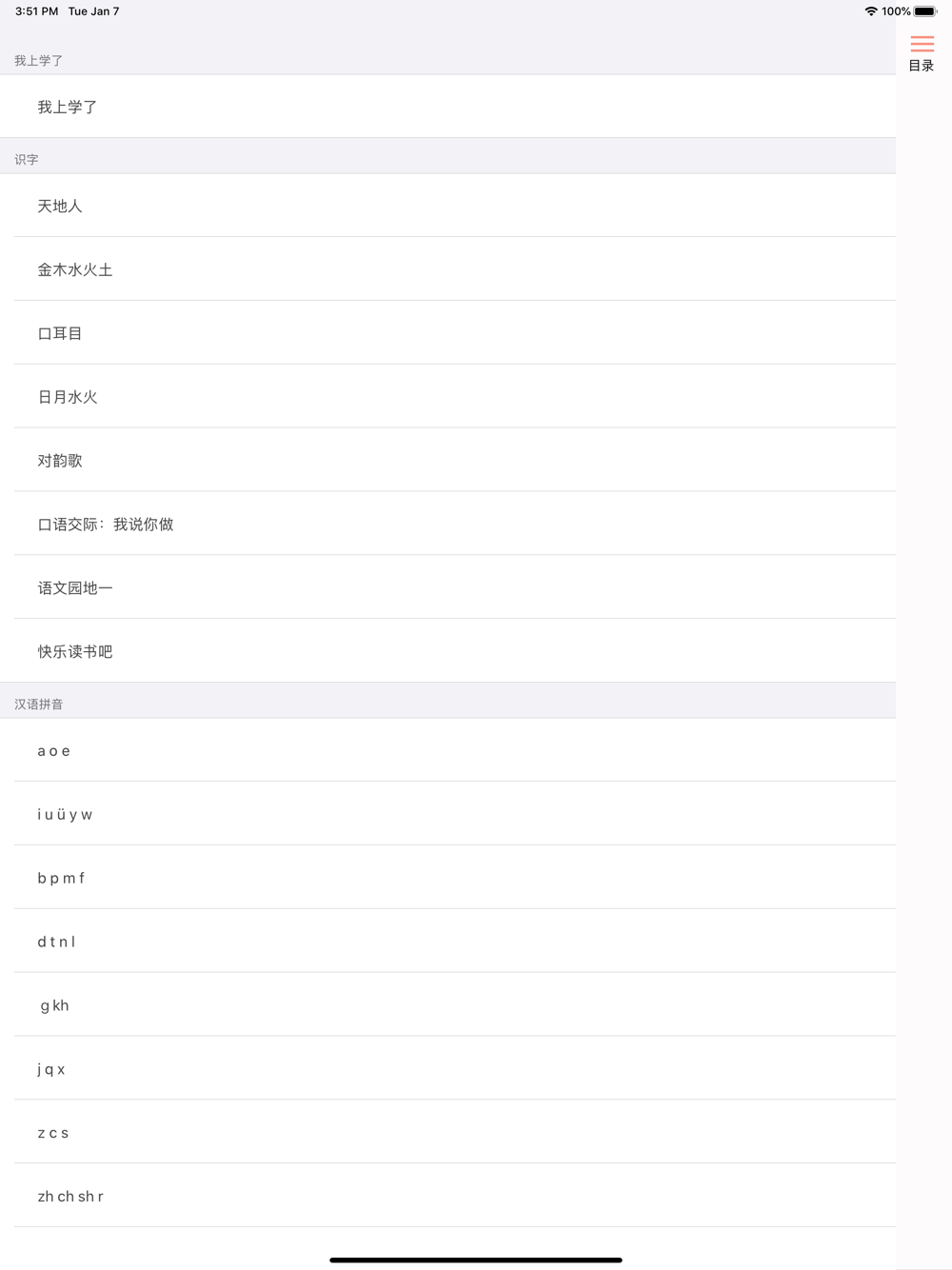 3:51 PM Tue Jan 7

100%

目录

我上学了

我上学了

识字

天地人

金木水火土

口耳目

日月水火

对韵歌

口语交际：我说你做

语文园地一

快乐读书吧

汉语拼音

a o e

i u ü y w

b p m f

d t n l

g kh

j q x

z c s

zh ch sh r